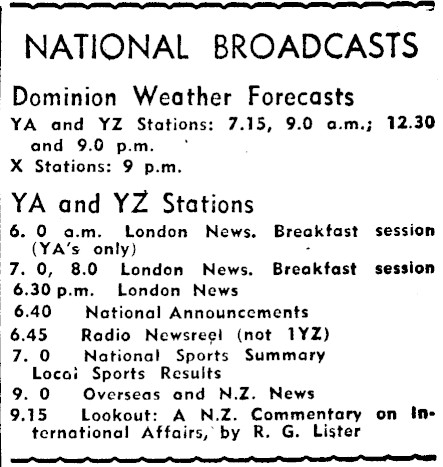 NATIONAL BROADCASTS

Dominion Weather Forecasts

YA and YZ Stations: 7.15, 9.0 a.m.; 12.30 and 9.0 p.m.
X Stations: 9 p.m.

YA and YZ Stations

6. 0 a.m. London News. Breakfast session (YA's only)
7. 0, 8.0 London News. Breakfast session
6.30 p.m. London News
6.40 National Announcements
6.45 Radio Newsreel (not 1YZ)
7. 0 National Sports Summary Local Sports Results
9. 0 Overseas and N.Z. News
9.15 Lookout: A N.Z. Commentary on International Affairs, by R. G. Lister